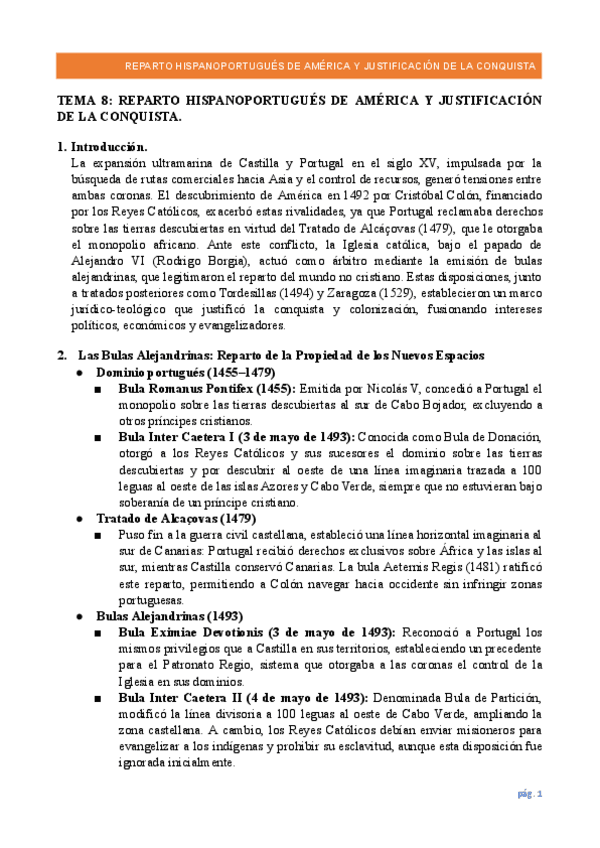 REPARTO HISPANOPORTUGUÉS DE AMÉRICA Y JUSTIFICACIÓN DE LA CONQUISTA

TEMA 8: REPARTO HISPANOPORTUGUÉS DE AMÉRICA Y JUSTIFICACIÓN DE LA CONQUISTA.

1. Introducción.
La expansión ultramarina de Castilla y Portugal en el siglo XV, impulsada por la búsqueda de rutas comerciales hacia Asia y el control de recursos, generó tensiones entre ambas coronas. El descubrimiento de América en 1492 por Cristóbal Colón, financiado por los Reyes Católicos, exacerbó estas rivalidades, ya que Portugal reclamaba derechos sobre las tierras descubiertas en virtud del Tratado de Alcáçovas (1479), que le otorgaba el monopolio africano. Ante este conflicto, la Iglesia católica, bajo el papado de Alejandro VI (Rodrigo Borgia), actuó como árbitro mediante la emisión de bulas alejandrinas, que legitimaron el reparto del mundo no cristiano. Estas disposiciones, junto a tratados posteriores como Tordesillas (1494) y Zaragoza (1529), establecieron un marco jurídico-teológico que justificó la conquista y colonización, fusionando intereses políticos, económicos y evangelizadores.

2. Las Bulas Alejandrinas: Reparto de la Propiedad de los Nuevos Espacios
● Dominio portugués (1455–1479)
■ Bula Romanus Pontifex (1455): Emitida por Nicolás V, concedió a Portugal el monopolio sobre las tierras descubiertas al sur de Cabo Bojador, excluyendo a otros príncipes cristianos.
■ Bula Inter Caetera I (3 de mayo de 1493): Conocida como Bula de Donación, otorgó a los Reyes Católicos y sus sucesores el dominio sobre las tierras descubiertas y por descubrir al oeste de una línea imaginaria trazada a 100 leguas al oeste de las islas Azores y Cabo Verde, siempre que no estuvieran bajo soberanía de un príncipe cristiano.
● Tratado de Alcaçovas (1479)
■ Puso fin a la guerra civil castellana, estableció una línea horizontal imaginaria al sur de Canarias: Portugal recibió derechos exclusivos sobre África y las islas al sur, mientras Castilla conservó Canarias. La bula Aeternis Regis (1481) ratificó este reparto, permitiendo a Colón navegar hacia occidente sin infringir zonas portuguesas.
● Bulas Alejandrinas (1493)
■ Bula Eximiae Devotionis (3 de mayo de 1493): Reconoció a Portugal los mismos privilegios que a Castilla en sus territorios, estableciendo un precedente para el Patronato Regio, sistema que otorgaba a las coronas el control de la Iglesia en sus dominios.
■ Bula Inter Caetera II (4 de mayo de 1493): Denominada Bula de Partición, modificó la línea divisoria a 100 leguas al oeste de Cabo Verde, ampliando la zona castellana. A cambio, los Reyes Católicos debían enviar misioneros para evangelizar a los indígenas y prohibir su esclavitud, aunque esta disposición fue ignorada inicialmente.

pág. 1